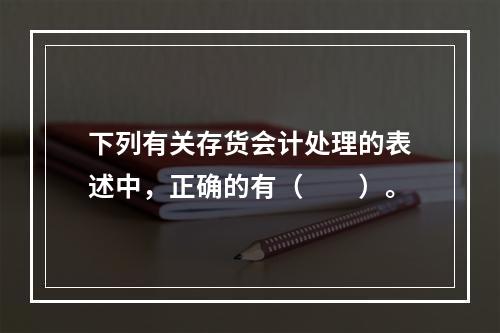 下列有关存货会计处理的表述中，正确的有（　　）。